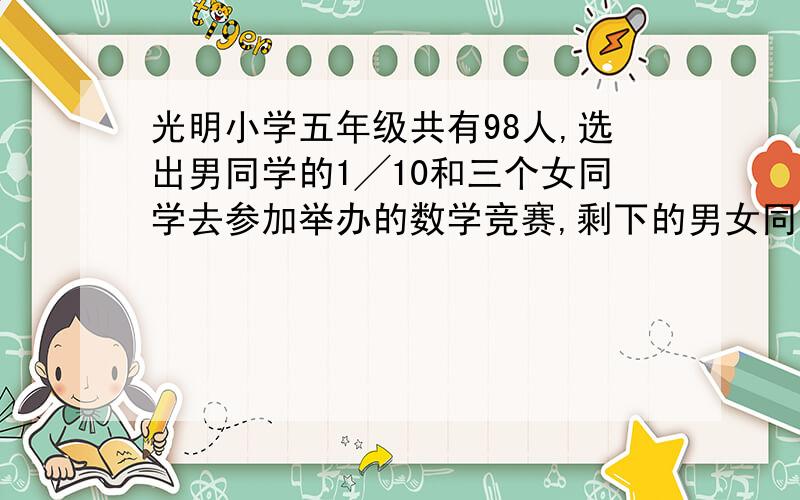 tiger

光明小学五年级共有98人,选出男同学的1／10和三个女同学去参加举办的数学竞赛,剩下的男女同